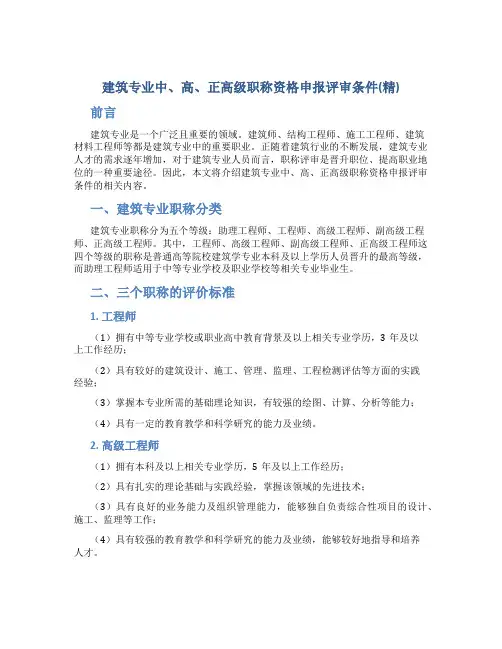 建筑专业中、高、正高级职称资格申报评审条件(精)

前言

建筑专业是一个广泛且重要的领域。建筑师、结构工程师、施工工程师、建筑材料工程师等都是建筑专业中的重要职业。正随着建筑行业的不断发展，建筑专业人才的需求逐年增加，对于建筑专业人员而言，职称评审是晋升职位、提高职业地位的一种重要途径。因此，本文将介绍建筑专业中、高、正高级职称资格申报评审条件的相关内容。

一、建筑专业职称分类

建筑专业职称分为五个等级：助理工程师、工程师、高级工程师、副高级工程师、正高级工程师。其中，工程师、高级工程师、副高级工程师、正高级工程师这四个等级的职称是普通高等院校建筑学专业本科及以上学历人员晋升的最高等级，而助理工程师适用于中等专业学校及职业学校等相关专业毕业生。

二、三个职称的评价标准

1. 工程师

（1）拥有中等专业学校或职业高中教育背景及以上相关专业学历，3 年及以上工作经历；

（2）具有较好的建筑设计、施工、管理、监理、工程检测评估等方面的实践经验；

（3）掌握本专业所需的基础理论知识，有较强的绘图、计算、分析等能力；

（4）具有一定的教育教学和科学研究的能力及业绩。

2. 高级工程师

（1）拥有本科及以上相关专业学历，5 年及以上工作经历；

（2）具有扎实的理论基础与实践经验，掌握该领域的先进技术；

（3）具有良好的业务能力及组织管理能力，能够独自负责综合性项目的设计、施工、监理等工作；

（4）具有较强的教育教学和科学研究的能力及业绩，能够较好地指导和培养人才。